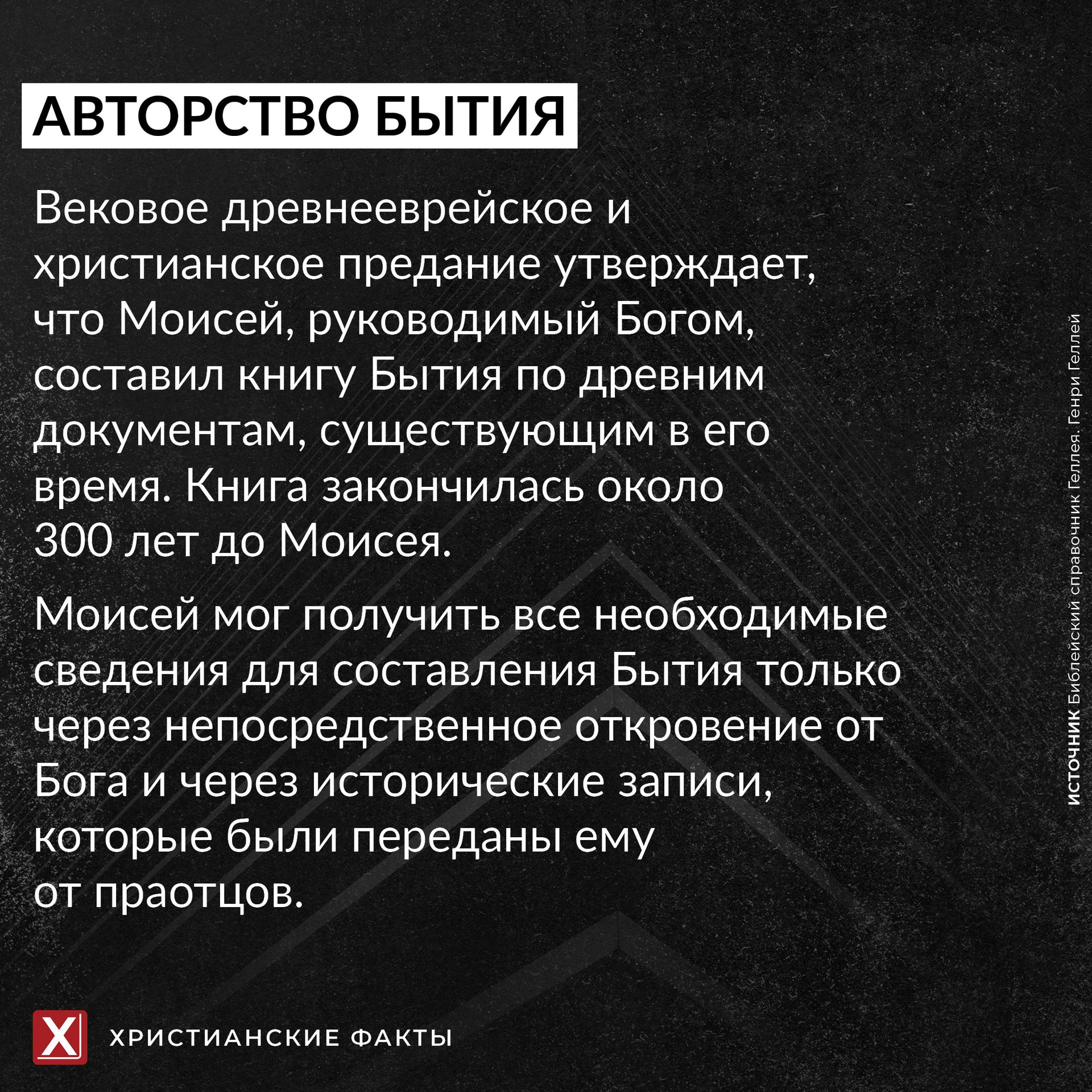 АВТОРСТВО БЫТИЯ

Вековое древнееврейское и христианское предание утверждает, что Моисей, руководимый Богом, составил книгу Бытия по древним документам, существующим в его время. Книга закончилась около 300 лет до Моисея.

Моисей мог получить все необходимые сведения для составления Бытия только через непосредственное откровение от Бога и через исторические записи, которые были переданы ему от праотцов.

ИСТОЧНИК Библейский справочник Геллея. Генри Геллей

X ХРИСТИАНСКИЕ ФАКТЫ